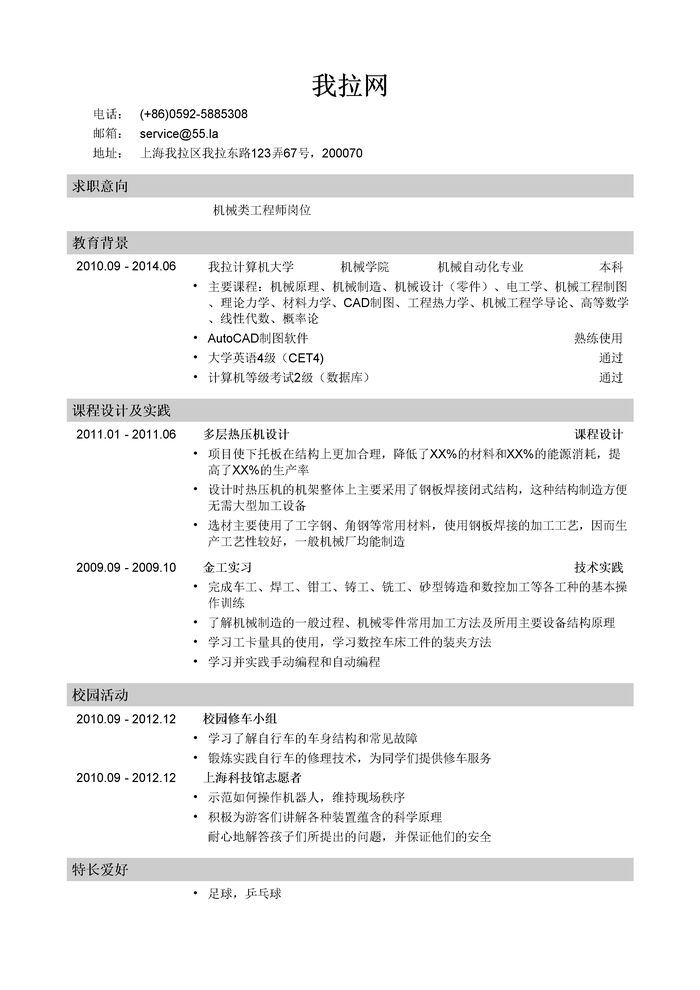 我拉网

电话： (+86)0592-5885308
邮箱： service@55.la
地址： 上海我拉区我拉东路123弄67号，200070

求职意向

机械类工程师岗位

教育背景

2010.09 - 2014.06 我拉计算机大学 机械学院 机械自动化专业 本科

• 主要课程：机械原理、机械制造、机械设计（零件）、电工学、机械工程制图、理论力学、材料力学、CAD制图、工程热力学、机械工程学导论、高等数学、线性代数、概率论
• AutoCAD制图软件 熟练使用
• 大学英语4级（CET4） 通过
• 计算机等级考试2级（数据库） 通过

课程设计及实践

2011.01 - 2011.06 多层热压机设计 课程设计

• 项目使下托板在结构上更加合理，降低了XX%的材料和XX%的能源消耗，提高了XX%的生产率
• 设计时热压机的机架整体上主要采用了钢板焊接闭式结构，这种结构制造方便无需大型加工设备
• 选材主要使用了工字钢、角钢等常用材料，使用钢板焊接的加工工艺，因而生产工艺性较好，一般机械厂均能制造

2009.09 - 2009.10 金工实习 技术实践

• 完成车工、焊工、钳工、铸工、铣工、砂型铸造和数控加工等各工种的基本操作训练
• 了解机械制造的一般过程、机械零件常用加工方法及所用主要设备结构原理
• 学习工卡量具的使用，学习数控车床工件的装夹方法
• 学习并实践手动编程和自动编程

校园活动

2010.09 - 2012.12 校园修车小组

• 学习了解自行车的车身结构和常见故障
• 锻炼实践自行车的修理技术，为同学们提供修车服务

2010.09 - 2012.12 上海科技馆志愿者

• 示范如何操作机器人，维持现场秩序
• 积极为游客们讲解各种装置蕴含的科学原理
耐心地解答孩子们所提出的问题，并保证他们的安全

特长爱好

• 足球，乒乓球